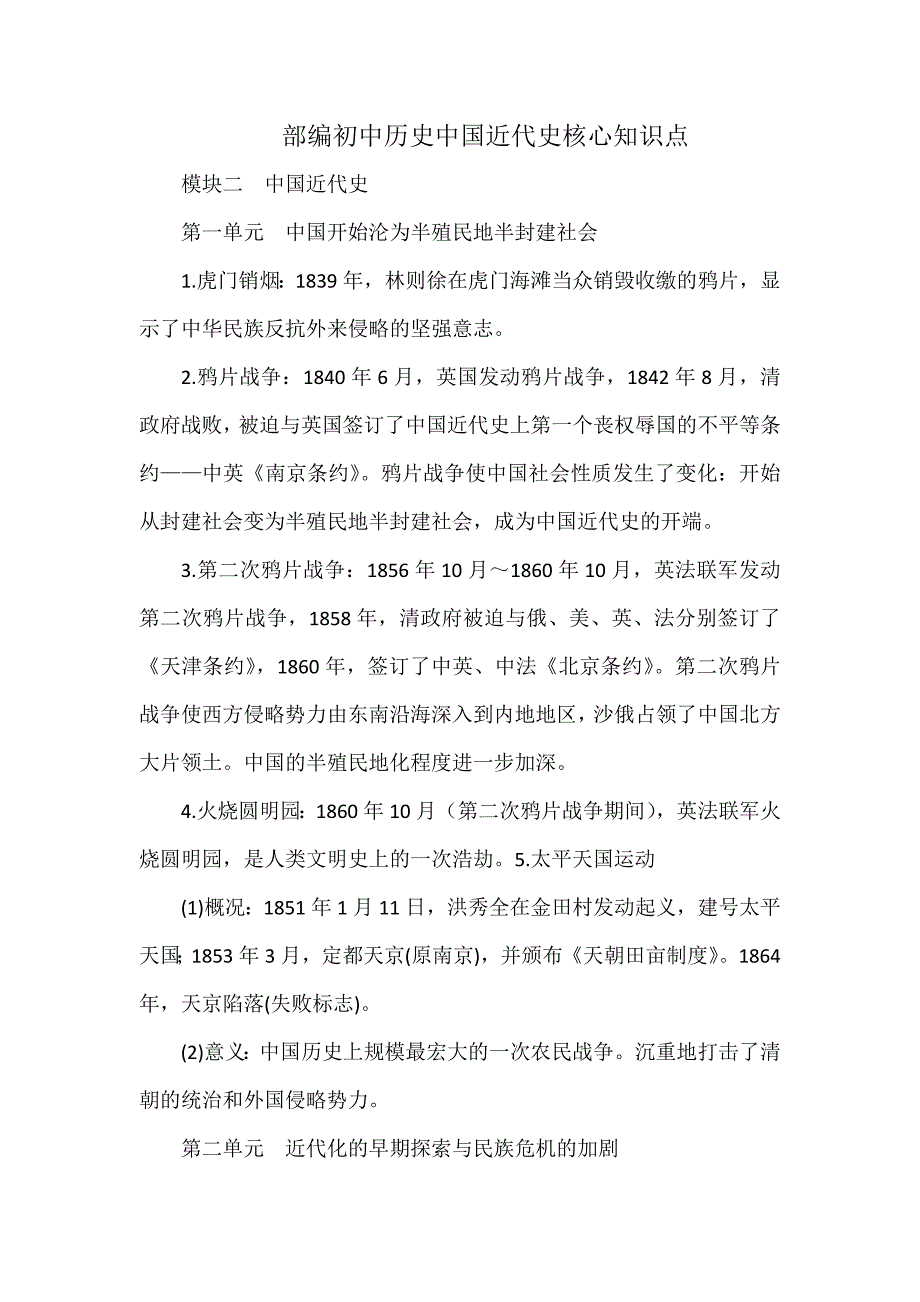 部编初中历史中国近代史核心知识点

模块二　中国近代史

第一单元　中国开始沦为半殖民地半封建社会

1.虎门销烟：1839 年，林则徐在虎门海滩当众销毁收缴的鸦片，显示了中华民族反抗外来侵略的坚强意志。

2.鸦片战争：1840 年 6 月，英国发动鸦片战争，1842 年 8 月，清政府战败，被迫与英国签订了中国近代史上第一个丧权辱国的不平等条约——中英《南京条约》。鸦片战争使中国社会性质发生了变化：开始从封建社会变为半殖民地半封建社会，成为中国近代史的开端。

3.第二次鸦片战争：1856 年 10 月～1860 年 10 月，英法联军发动第二次鸦片战争，1858 年，清政府被迫与俄、美、英、法分别签订了《天津条约》，1860 年，签订了中英、中法《北京条约》。第二次鸦片战争使西方侵略势力由东南沿海深入到内地地区，沙俄占领了中国北方大片领土。中国的半殖民地化程度进一步加深。

4.火烧圆明园：1860 年 10 月（第二次鸦片战争期间），英法联军火烧圆明园，是人类文明史上的一次浩劫。5.太平天国运动

(1)概况：1851 年 1 月 11 日，洪秀全在金田村发动起义，建号太平天国;1853 年 3 月，定都天京(原南京)，并颁布《天朝田亩制度》。1864 年，天京陷落(失败标志)。

(2)意义：中国历史上规模最宏大的一次农民战争。沉重地打击了清朝的统治和外国侵略势力。

第二单元　近代化的早期探索与民族危机的加剧